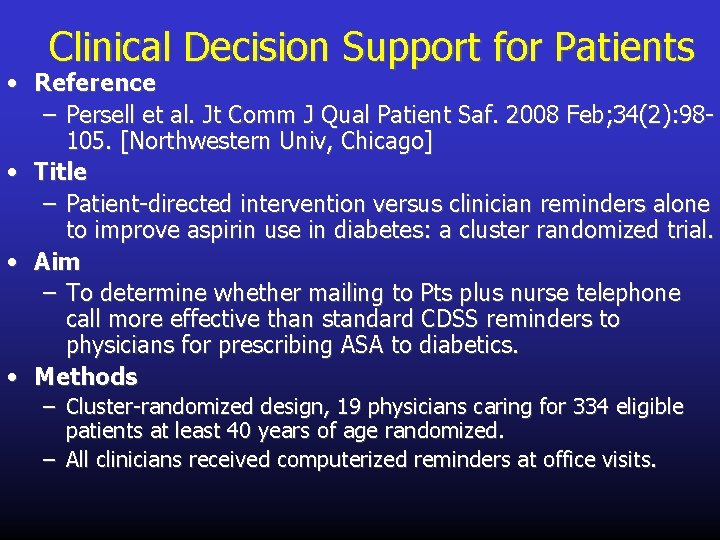 Clinical Decision Support for Patients

• Reference
  – Persell et al. Jt Comm J Qual Patient Saf. 2008 Feb;34(2):98-105. [Northwestern Univ, Chicago]
• Title
  – Patient-directed intervention versus clinician reminders alone to improve aspirin use in diabetes: a cluster randomized trial.
• Aim
  – To determine whether mailing to Pts plus nurse telephone call more effective than standard CDSS reminders to physicians for prescribing ASA to diabetics.
• Methods
  – Cluster-randomized design, 19 physicians caring for 334 eligible patients at least 40 years of age randomized.
  – All clinicians received computerized reminders at office visits.